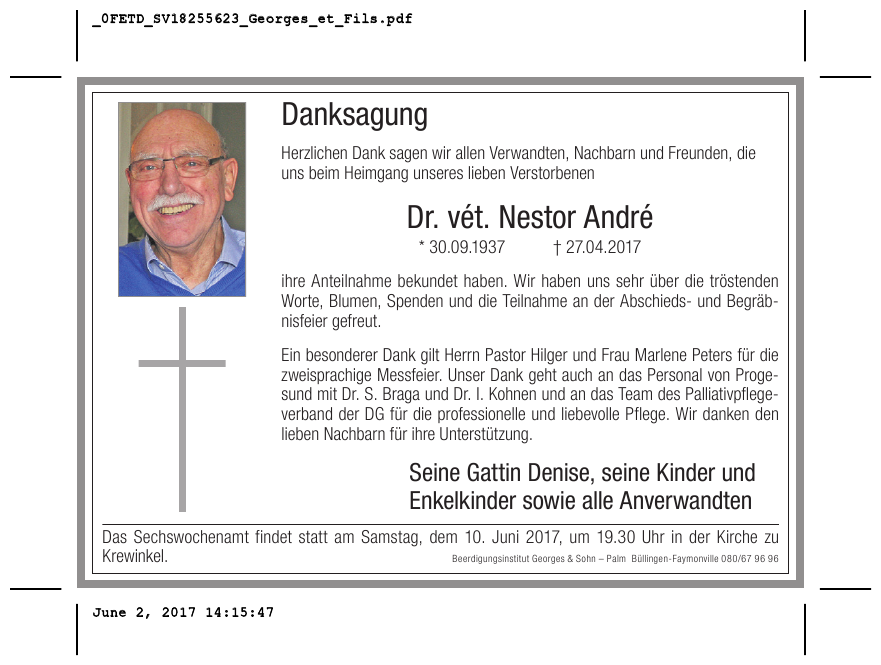 _0FETD_SV18255623_Georges_et_Fils.pdf

Danksagung

Herzlichen Dank sagen wir allen Verwandten, Nachbarn und Freunden, die uns beim Heimgang unseres lieben Verstorbenen

Dr. vét. Nestor André

* 30.09.1937 † 27.04.2017

ihre Anteilnahme bekundet haben. Wir haben uns sehr über die tröstenden Worte, Blumen, Spenden und die Teilnahme an der Abschieds- und Begräbnisfeier gefreut.

Ein besonderer Dank gilt Herrn Pastor Hilger und Frau Marlene Peters für die zweisprachige Messfeier. Unser Dank geht auch an das Personal von Progesund mit Dr. S. Braga und Dr. I. Kohnen und an das Team des Palliativpflegeverband der DG für die professionelle und liebevolle Pflege. Wir danken den lieben Nachbarn für ihre Unterstützung.

Seine Gattin Denise, seine Kinder und Enkelkinder sowie alle Anverwandten

Das Sechswochenamt findet statt am Samstag, dem 10. Juni 2017, um 19.30 Uhr in der Kirche zu Krewinkel.

Beerdigungsinstitut Georges & Sohn – Palm Büllingen-Faymonville 080/67 96 96

June 2, 2017 14:15:47